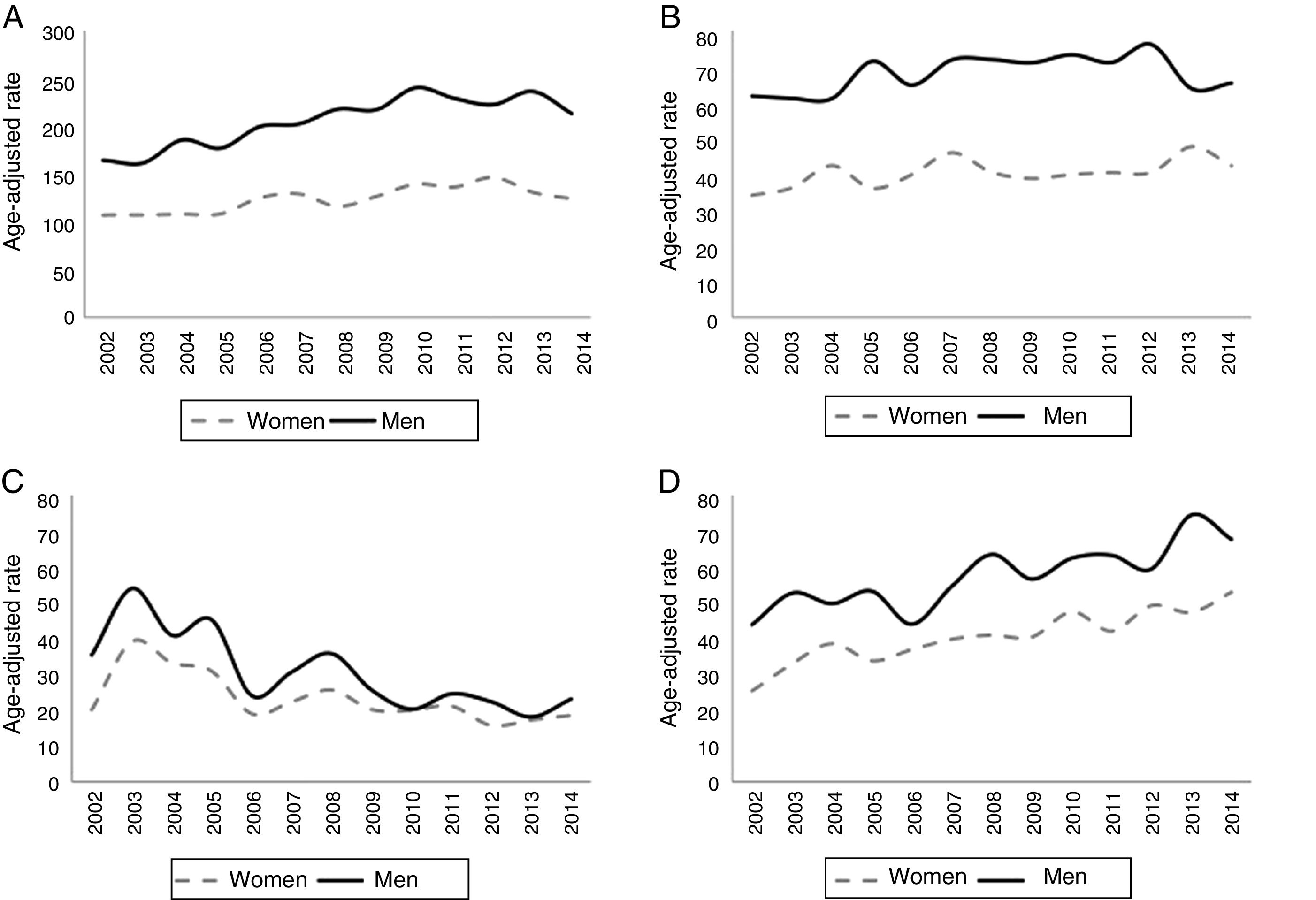 A

Age-adjusted rate

300
250
200
150
100
50
0

2002
2003
2004
2005
2006
2007
2008
2009
2010
2011
2012
2013
2014

Women Men

B

Age-adjusted rate

80
70
60
50
40
30
20
10
0

2002
2003
2004
2005
2006
2007
2008
2009
2010
2011
2012
2013
2014

Women Men

C

Age-adjusted rate

80
70
60
50
40
30
20
10
0

2002
2003
2004
2005
2006
2007
2008
2009
2010
2011
2012
2013
2014

Women Men

D

Age-adjusted rate

80
70
60
50
40
30
20
10
0

2002
2003
2004
2005
2006
2007
2008
2009
2010
2011
2012
2013
2014

Women Men